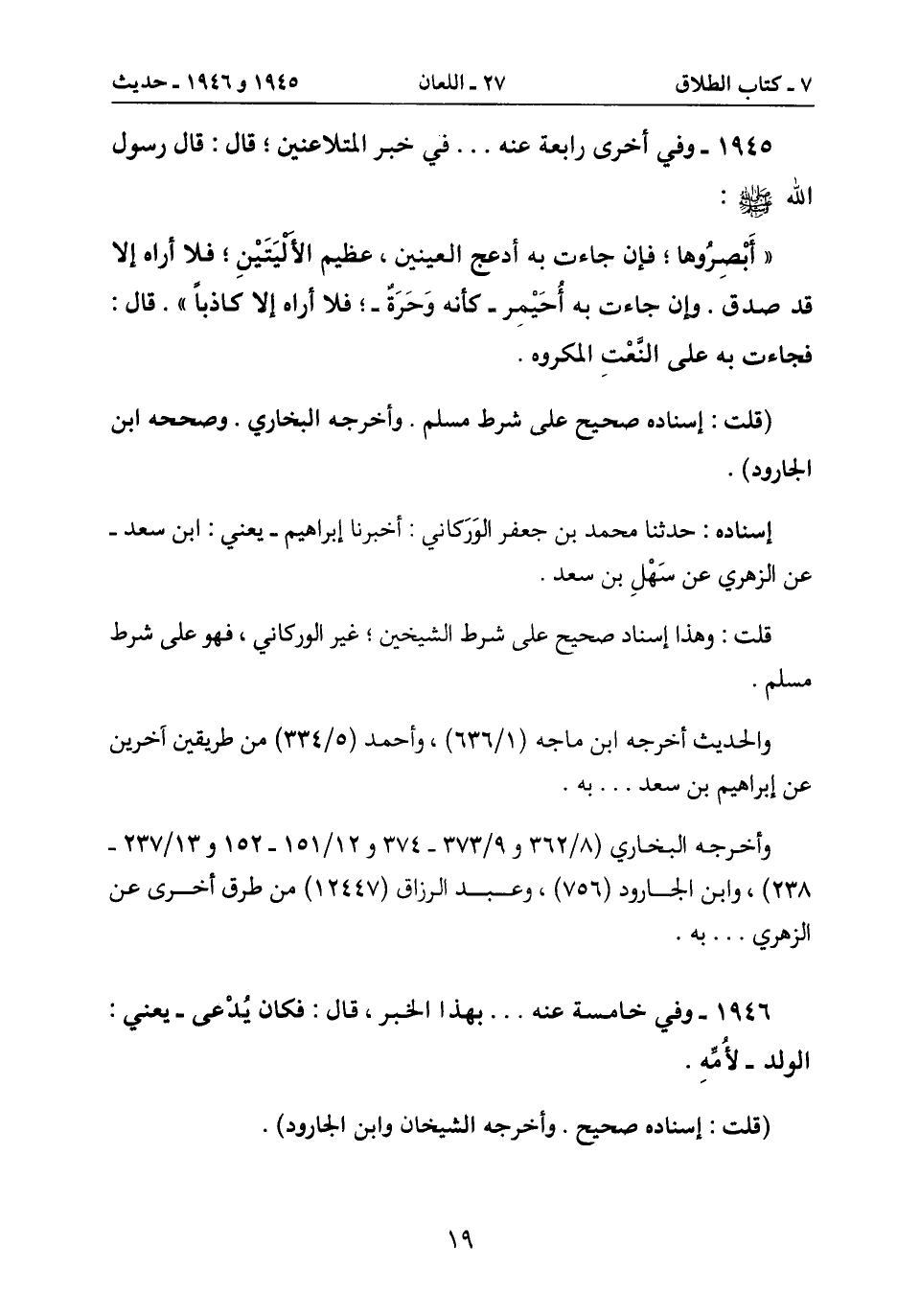 ٧ ـ كتاب الطلاق　　　٢٧ ـ اللعان　　　١٩٤٥ و ١٩٤٦ ـ حديث

١٩٤٥ ـ وفي أخرى رابعة عنه . . . في خبر المتلاعنين ؛ قال : قال رسول الله ﷺ :

« أَبْصِرُوها ؛ فإن جاءت به أدعج العينين ، عظيم الأَلْيَتَيْنِ ؛ فلا أراه إلا قد صدق . وإن جاءت به أُحَيْمِر ـ كأنه وَحَرَةٌ ـ ؛ فلا أراه إلا كاذباً » . قال : فجاءت به على النَّعْتِ المكروه .

(قلت : إسناده صحيح على شرط مسلم . وأخرجه البخاري . وصححه ابن الجارود) .

إسناده : حدثنا محمد بن جعفر الوَرَكاني : أخبرنا إبراهيم ـ يعني : ابن سعد ـ عن الزهري عن سَهْلِ بن سعد .

قلت : وهذا إسناد صحيح على شرط الشيخين ؛ غير الوركاني ، فهو على شرط مسلم .

والحديث أخرجه ابن ماجه (٦٣٦/١) ، وأحمد (٣٣٤/٥) من طريقين آخرين عن إبراهيم بن سعد . . . به .

وأخرجه البخاري (٣٦٢/٨ و ٣٧٣/٩ ـ ٣٧٤ و ١٥١/١٢ ـ ١٥٢ و ٢٣٧/١٣ ـ ٢٣٨) ، وابن الجارود (٧٥٦) ، وعبد الرزاق (١٢٤٤٧) من طرق أخرى عن الزهري . . . به .

١٩٤٦ ـ وفي خامسة عنه . . . بهذا الخبر ، قال : فكان يُدْعى ـ يعني : الولد ـ لأُمِّه .

(قلت : إسناده صحيح . وأخرجه الشيخان وابن الجارود) .

١٩